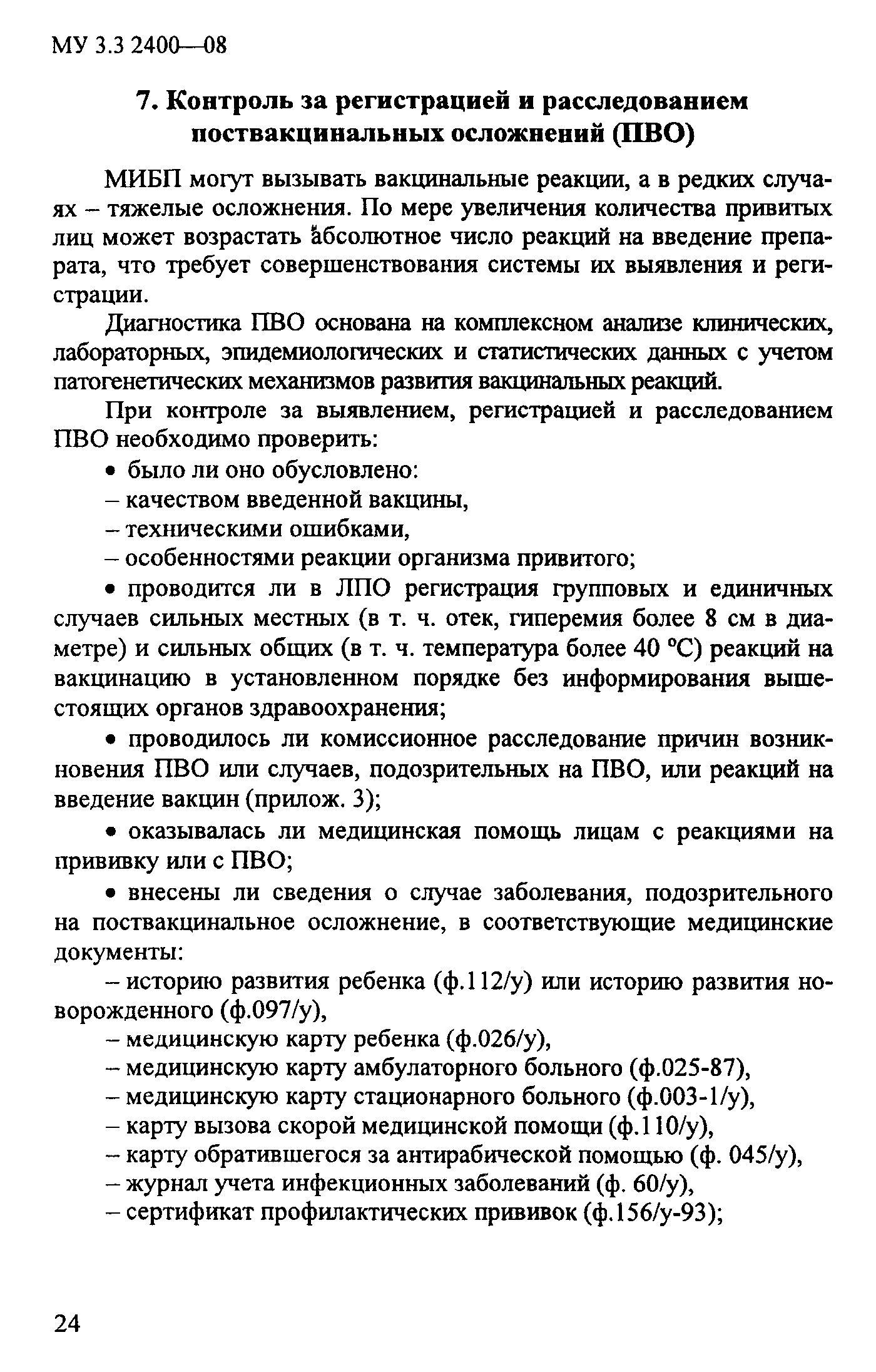 МУ 3.3 2400—08

7. Контроль за регистрацией и расследованием поствакцинальных осложнений (ПВО)

МИБП могут вызывать вакцинальные реакции, а в редких случаях – тяжелые осложнения. По мере увеличения количества привитых лиц может возрастать абсолютное число реакций на введение препарата, что требует совершенствования системы их выявления и регистрации.

Диагностика ПВО основана на комплексном анализе клинических, лабораторных, эпидемиологических и статистических данных с учетом патогенетических механизмов развития вакцинальных реакций.

При контроле за выявлением, регистрацией и расследованием ПВО необходимо проверить:

• было ли оно обусловлено:

– качеством введенной вакцины,

– техническими ошибками,

– особенностями реакции организма привитого;

• проводится ли в ЛПО регистрация групповых и единичных случаев сильных местных (в т. ч. отек, гиперемия более 8 см в диаметре) и сильных общих (в т. ч. температура более 40 °С) реакций на вакцинацию в установленном порядке без информирования вышестоящих органов здравоохранения;

• проводилось ли комиссионное расследование причин возникновения ПВО или случаев, подозрительных на ПВО, или реакций на введение вакцин (прилож. 3);

• оказывалась ли медицинская помощь лицам с реакциями на прививку или с ПВО;

• внесены ли сведения о случае заболевания, подозрительного на поствакцинальное осложнение, в соответствующие медицинские документы:

– историю развития ребенка (ф.112/у) или историю развития новорожденного (ф.097/у),

– медицинскую карту ребенка (ф.026/у),

– медицинскую карту амбулаторного больного (ф.025-87),

– медицинскую карту стационарного больного (ф.003-1/у),

– карту вызова скорой медицинской помощи (ф.110/у),

– карту обратившегося за антирабической помощью (ф. 045/у),

– журнал учета инфекционных заболеваний (ф. 60/у),

– сертификат профилактических прививок (ф.156/у-93);

24